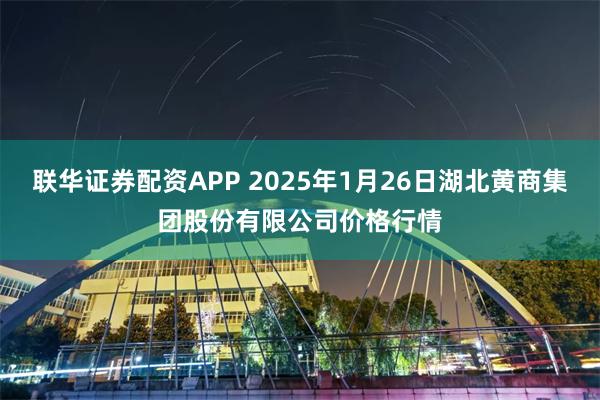 联华证券配资APP 2025年1月26日湖北黄商集团股份有限公司价格行情